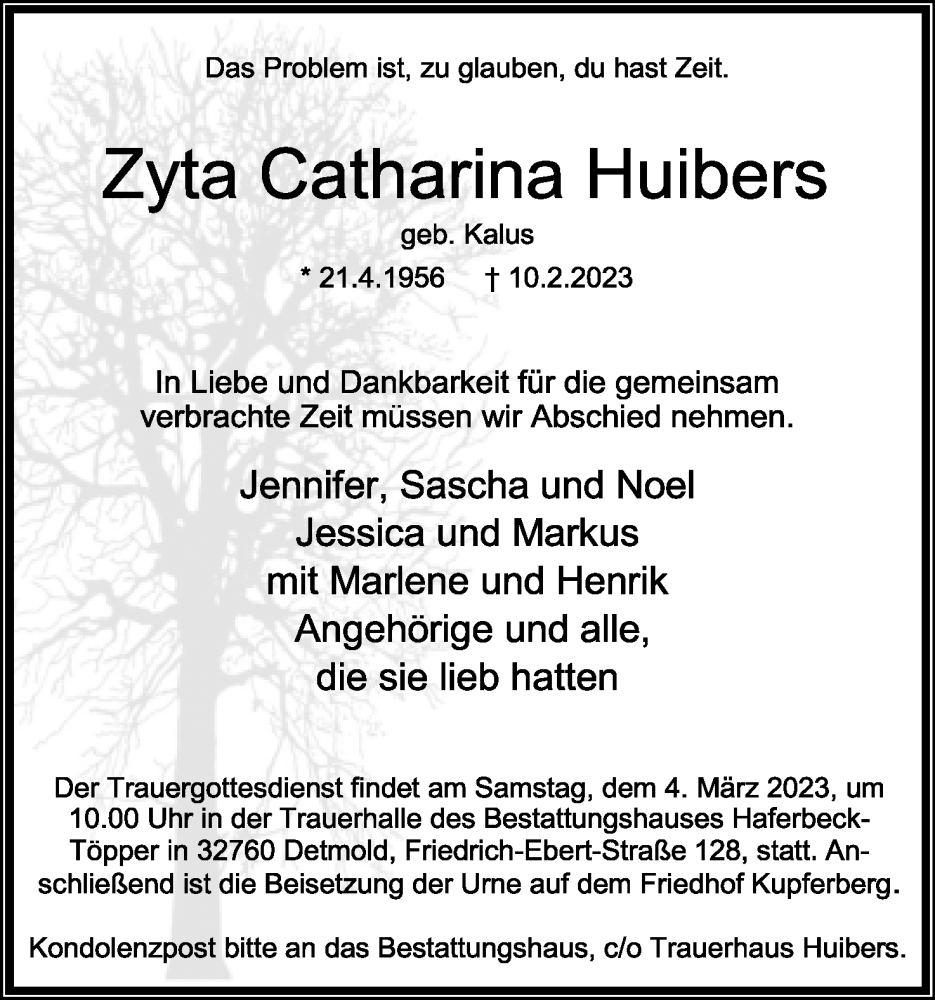 Das Problem ist, zu glauben, du hast Zeit.

Zyta Catharina Huibers

geb. Kalus

* 21.4.1956 † 10.2.2023

In Liebe und Dankbarkeit für die gemeinsam verbrachte Zeit müssen wir Abschied nehmen.

Jennifer, Sascha und Noel
Jessica und Markus
mit Marlene und Henrik
Angehörige und alle,
die sie lieb hatten

Der Trauergottesdienst findet am Samstag, dem 4. März 2023, um 10.00 Uhr in der Trauerhalle des Bestattungshauses Haferbeck-Töpper in 32760 Detmold, Friedrich-Ebert-Straße 128, statt. Anschließend ist die Beisetzung der Urne auf dem Friedhof Kupferberg.

Kondolenzpost bitte an das Bestattungshaus, c/o Trauerhaus Huibers.